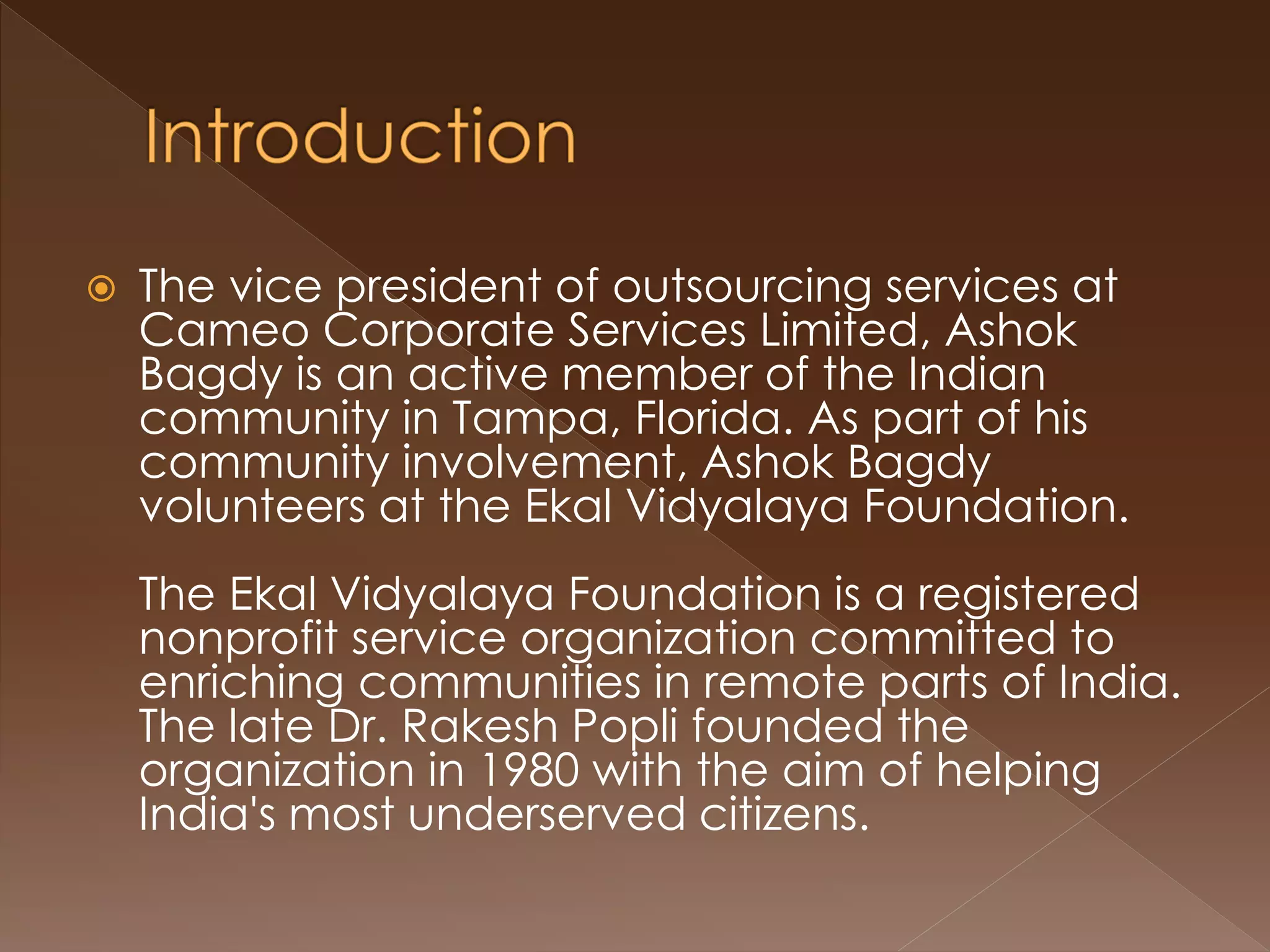 Introduction

The vice president of outsourcing services at Cameo Corporate Services Limited, Ashok Bagdy is an active member of the Indian community in Tampa, Florida. As part of his community involvement, Ashok Bagdy volunteers at the Ekal Vidyalaya Foundation.

The Ekal Vidyalaya Foundation is a registered nonprofit service organization committed to enriching communities in remote parts of India. The late Dr. Rakesh Popli founded the organization in 1980 with the aim of helping India's most underserved citizens.